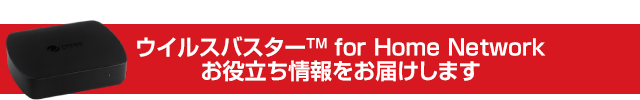 ウイルスバスター™ for Home Network
お役立ち情報をお届けします